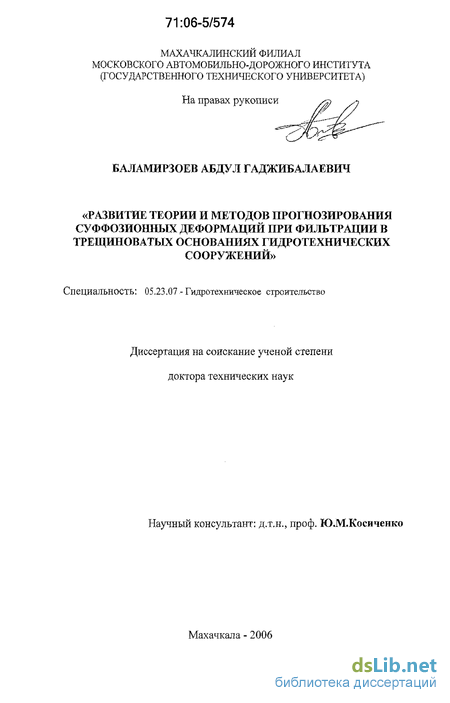 71:06-5/574

МАХАЧКАЛИНСКИЙ ФИЛИАЛ
МОСКОВСКОГО АВТОМОБИЛЬНО-ДОРОЖНОГО ИНСТИТУТА
(ГОСУДАРСТВЕННОГО ТЕХНИЧЕСКОГО УНИВЕРСИТЕТА)

На правах рукописи

БАЛАМИРЗОЕВ АБДУЛ ГАДЖИБАЛАЕВИЧ

«РАЗВИТИЕ ТЕОРИИ И МЕТОДОВ ПРОГНОЗИРОВАНИЯ СУФФОЗИОННЫХ ДЕФОРМАЦИЙ ПРИ ФИЛЬТРАЦИИ В ТРЕЩИНОВАТЫХ ОСНОВАНИЯХ ГИДРОТЕХНИЧЕСКИХ СООРУЖЕНИЙ»

Специальность: 05.23.07 - Гидротехническое строительство

Диссертация на соискание ученой степени

доктора технических наук

Научный консультант: д.т.н., проф. Ю.М.Косиченко

Махачкала - 2006

dsLib.net
библиотека диссертаций